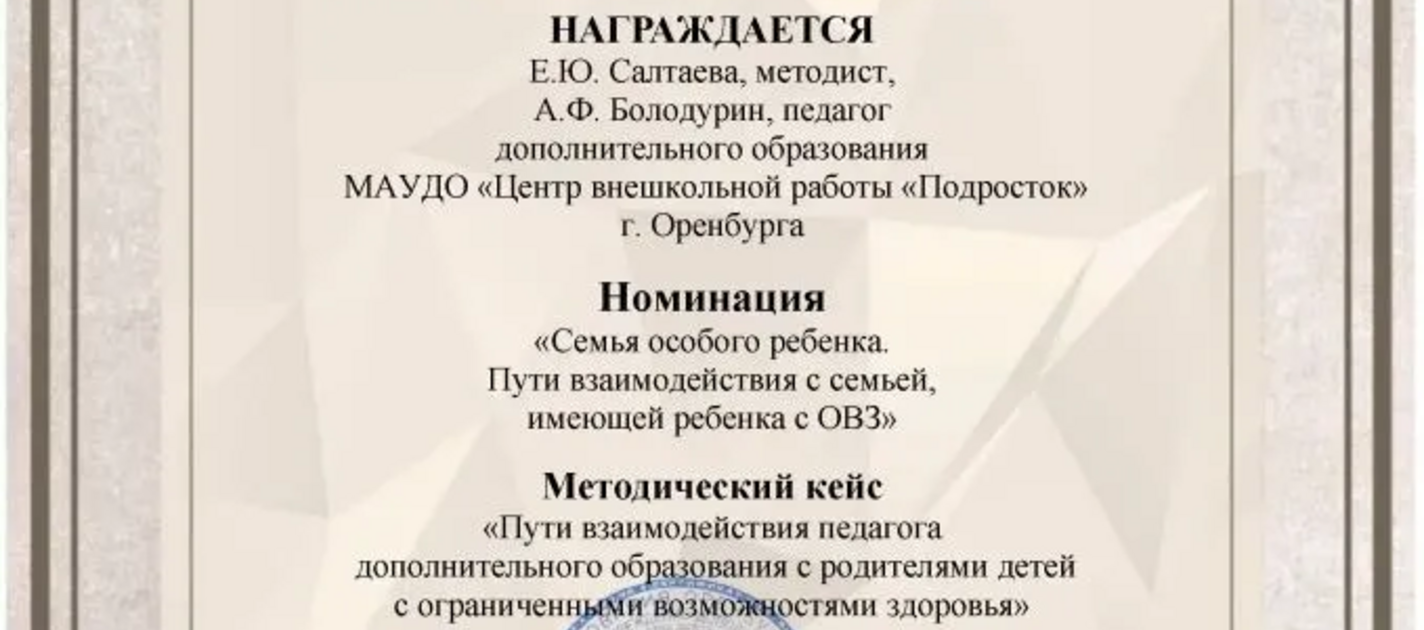 НАГРАЖДАЕТСЯ
Е.Ю. Салтаева, методист,
А.Ф. Болодурин, педагог
дополнительного образования
МАУДО «Центр внешкольной работы «Подросток»
г. Оренбурга

Номинация
«Семья особого ребенка.
Пути взаимодействия с семьей,
имеющей ребенка с ОВЗ»

Методический кейс
«Пути взаимодействия педагога
дополнительного образования с родителями детей
с ограниченными возможностями здоровья»